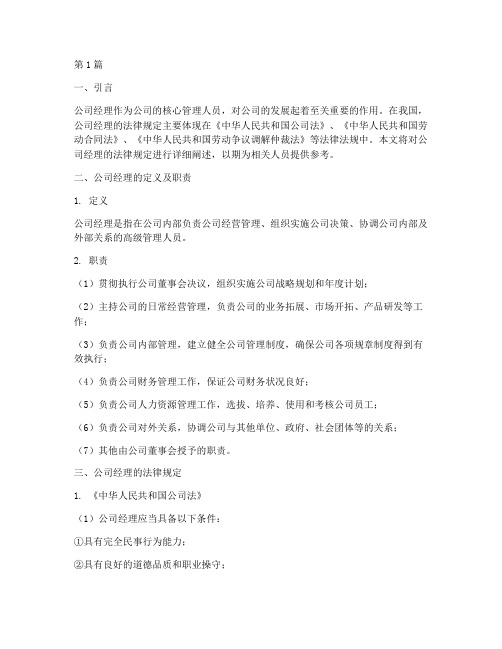 第1篇

一、引言

公司经理作为公司的核心管理人员，对公司的发展起着至关重要的作用。在我国，公司经理的法律规定主要体现在《中华人民共和国公司法》、《中华人民共和国劳动合同法》、《中华人民共和国劳动争议调解仲裁法》等法律法规中。本文将对公司经理的法律规定进行详细阐述，以期为相关人员提供参考。

二、公司经理的定义及职责

1. 定义

公司经理是指在公司内部负责公司经营管理、组织实施公司决策、协调公司内部及外部关系的高级管理人员。

2. 职责

（1）贯彻执行公司董事会决议，组织实施公司战略规划和年度计划；

（2）主持公司的日常经营管理，负责公司的业务拓展、市场开拓、产品研发等工作；

（3）负责公司内部管理，建立健全公司管理制度，确保公司各项规章制度得到有效执行；

（4）负责公司财务管理工作，保证公司财务状况良好；

（5）负责公司人力资源管理工作，选拔、培养、使用和考核公司员工；

（6）负责公司对外关系，协调公司与其他单位、政府、社会团体等的关系；

（7）其他由公司董事会授予的职责。

三、公司经理的法律规定

1. 《中华人民共和国公司法》

（1）公司经理应当具备以下条件：

①具有完全民事行为能力；

②具有良好的道德品质和职业操守；